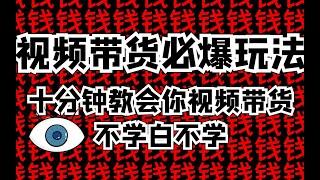 视频带货必爆玩法

十分钟教会你视频带货

不学白不学